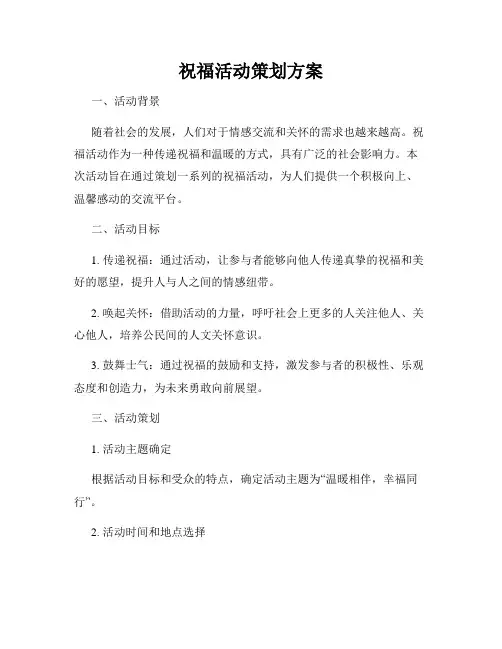 祝福活动策划方案

一、活动背景

随着社会的发展，人们对于情感交流和关怀的需求也越来越高。祝福活动作为一种传递祝福和温暖的方式，具有广泛的社会影响力。本次活动旨在通过策划一系列的祝福活动，为人们提供一个积极向上、温馨感动的交流平台。

二、活动目标

1. 传递祝福：通过活动，让参与者能够向他人传递真挚的祝福和美好的愿望，提升人与人之间的情感纽带。

2. 唤起关怀：借助活动的力量，呼吁社会上更多的人关注他人、关心他人，培养公民间的人文关怀意识。

3. 鼓舞士气：通过祝福的鼓励和支持，激发参与者的积极性、乐观态度和创造力，为未来勇敢向前展望。

三、活动策划

1. 活动主题确定

根据活动目标和受众的特点，确定活动主题为“温暖相伴，幸福同行”。

2. 活动时间和地点选择